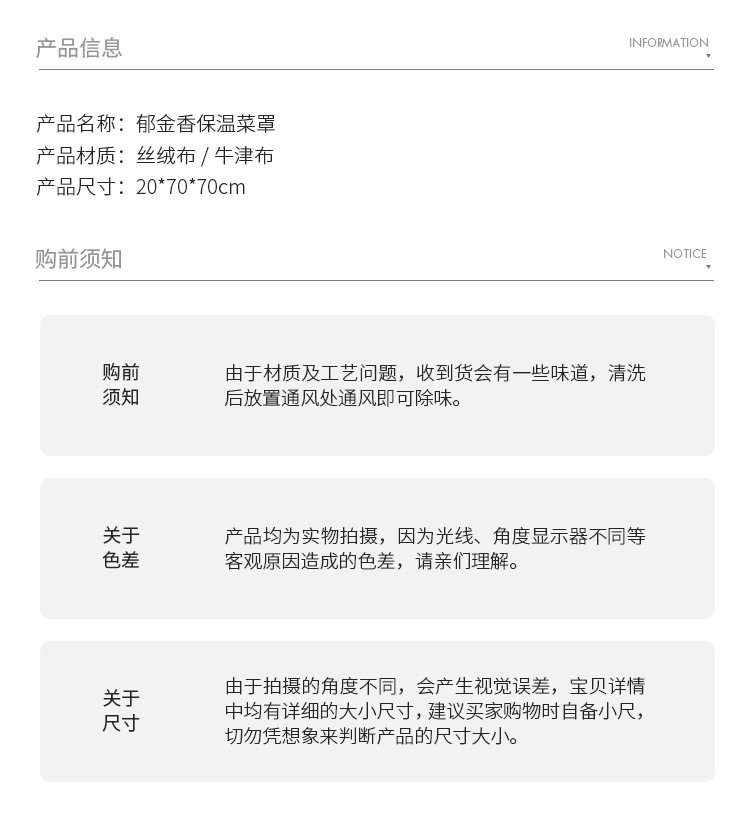 产品信息

INFORMATION

产品名称：郁金香保温菜罩
产品材质：丝绒布 / 牛津布
产品尺寸：20*70*70cm

购前须知

NOTICE

购前须知

由于材质及工艺问题，收到货会有一些味道，清洗后放置通风处通风即可除味。

关于色差

产品均为实物拍摄，因为光线、角度显示器不同等客观原因造成的色差，请亲们理解。

关于尺寸

由于拍摄的角度不同，会产生视觉误差，宝贝详情中均有详细的大小尺寸，建议买家购物时自备小尺，切勿凭想象来判断产品的尺寸大小。